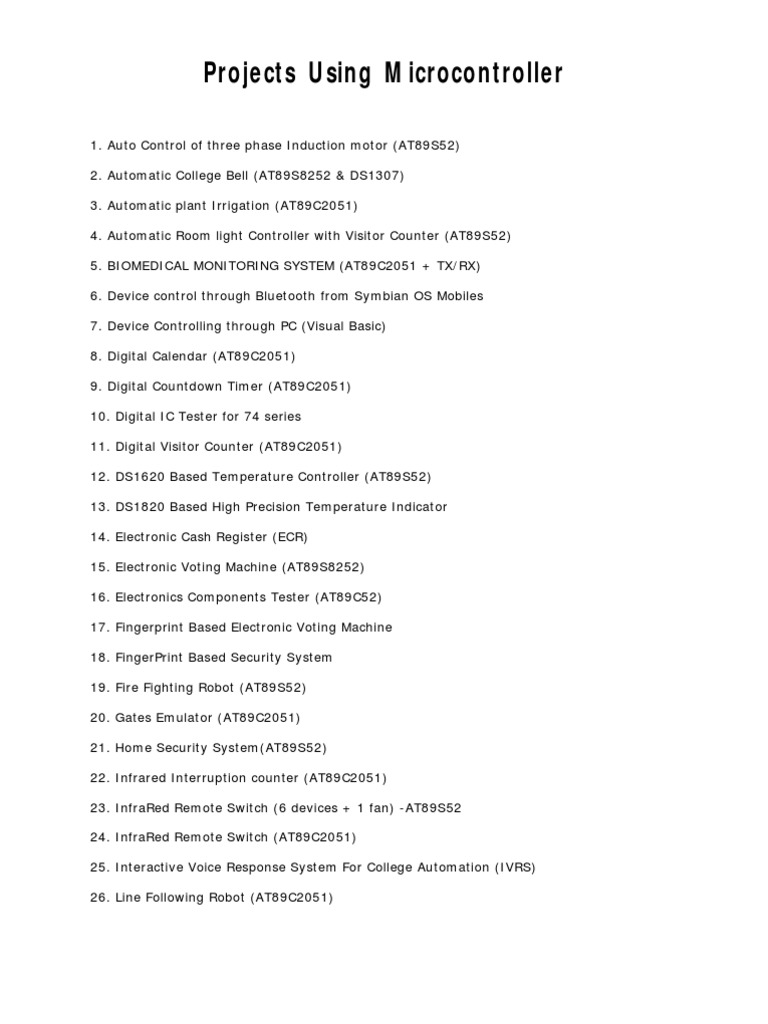 Projects Using Microcontroller

1. Auto Control of three phase Induction motor (AT89S52)

2. Automatic College Bell (AT89S8252 & DS1307)

3. Automatic plant Irrigation (AT89C2051)

4. Automatic Room light Controller with Visitor Counter (AT89S52)

5. BIOMEDICAL MONITORING SYSTEM (AT89C2051 + TX/RX)

6. Device control through Bluetooth from Symbian OS Mobiles

7. Device Controlling through PC (Visual Basic)

8. Digital Calendar (AT89C2051)

9. Digital Countdown Timer (AT89C2051)

10. Digital IC Tester for 74 series

11. Digital Visitor Counter (AT89C2051)

12. DS1620 Based Temperature Controller (AT89S52)

13. DS1820 Based High Precision Temperature Indicator

14. Electronic Cash Register (ECR)

15. Electronic Voting Machine (AT89S8252)

16. Electronics Components Tester (AT89C52)

17. Fingerprint Based Electronic Voting Machine

18. FingerPrint Based Security System

19. Fire Fighting Robot (AT89S52)

20. Gates Emulator (AT89C2051)

21. Home Security System(AT89S52)

22. Infrared Interruption counter (AT89C2051)

23. InfraRed Remote Switch (6 devices + 1 fan) -AT89S52

24. InfraRed Remote Switch (AT89C2051)

25. Interactive Voice Response System For College Automation (IVRS)

26. Line Following Robot (AT89C2051)